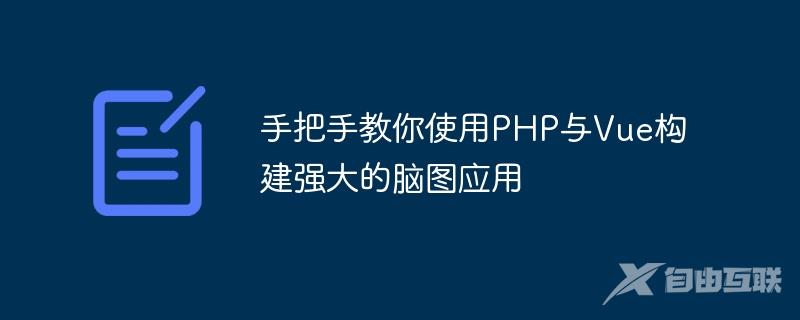 手把手教你使用PHP与Vue构建强大的脑图应用

自由互联